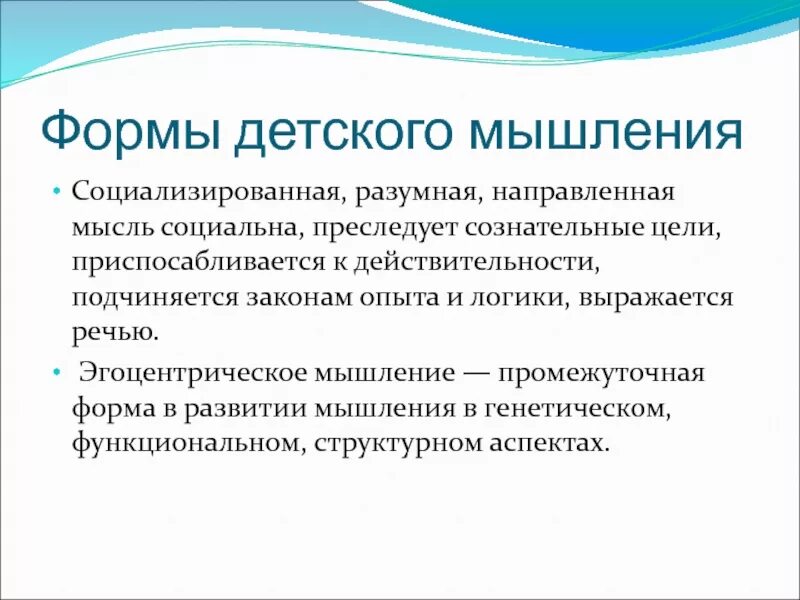 Формы детского мышления

• Социализированная, разумная, направленная мысль социальна, преследует сознательные цели, приспосабливается к действительности, подчиняется законам опыта и логики, выражается речью.

• Эгоцентрическое мышление — промежуточная форма в развитии мышления в генетическом, функциональном, структурном аспектах.